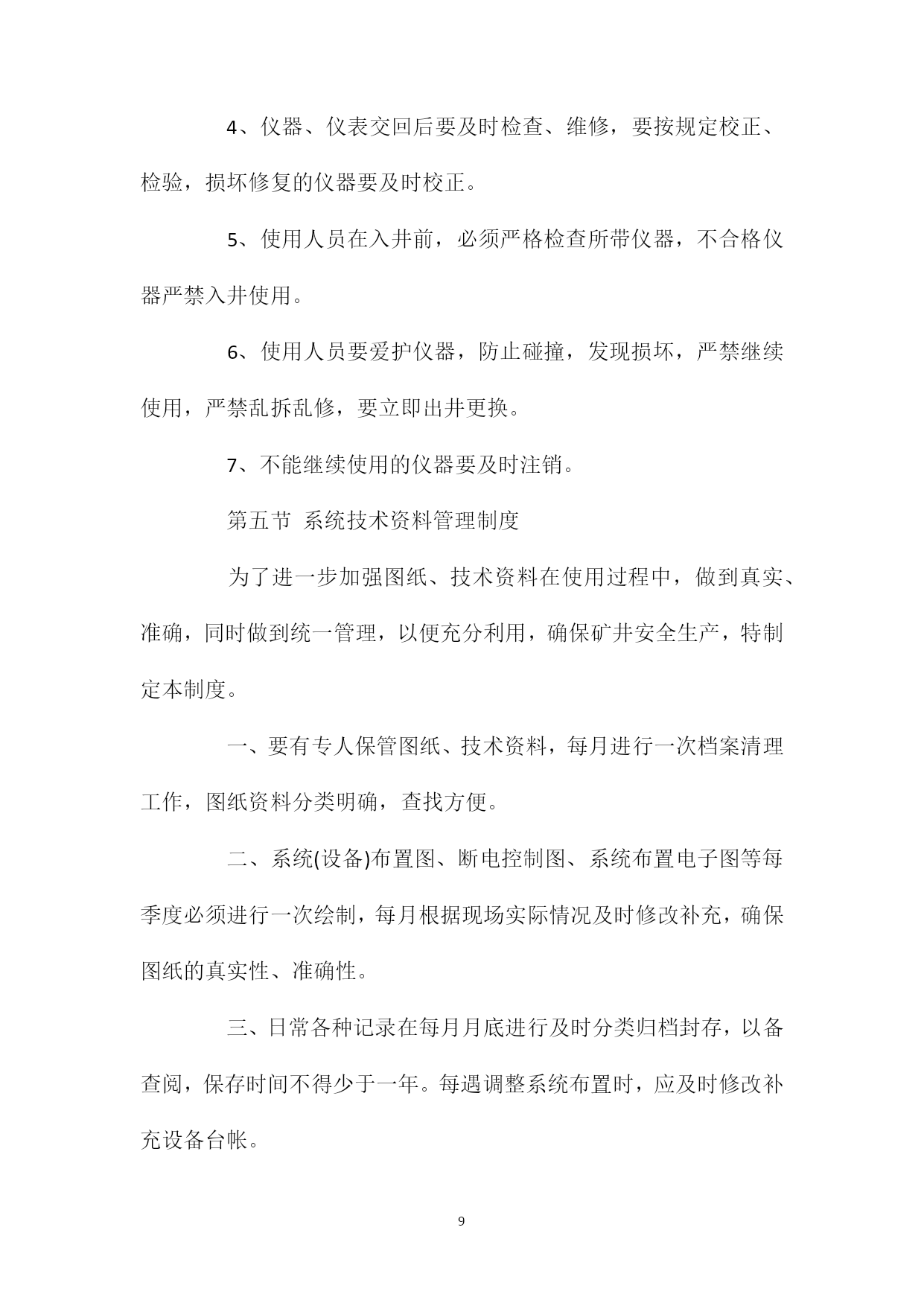 4、仪器、仪表交回后要及时检查、维修，要按规定校正、检验，损坏修复的仪器要及时校正。

5、使用人员在入井前，必须严格检查所带仪器，不合格仪器严禁入井使用。

6、使用人员要爱护仪器，防止碰撞，发现损坏，严禁继续使用，严禁乱拆乱修，要立即出井更换。

7、不能继续使用的仪器要及时注销。

第五节 系统技术资料管理制度

为了进一步加强图纸、技术资料在使用过程中，做到真实、准确，同时做到统一管理，以便充分利用，确保矿井安全生产，特制定本制度。

一、要有专人保管图纸、技术资料，每月进行一次档案清理工作，图纸资料分类明确，查找方便。

二、系统(设备)布置图、断电控制图、系统布置电子图等每季度必须进行一次绘制，每月根据现场实际情况及时修改补充，确保图纸的真实性、准确性。

三、日常各种记录在每月月底进行及时分类归档封存，以备查阅，保存时间不得少于一年。每遇调整系统布置时，应及时修改补充设备台帐。

9